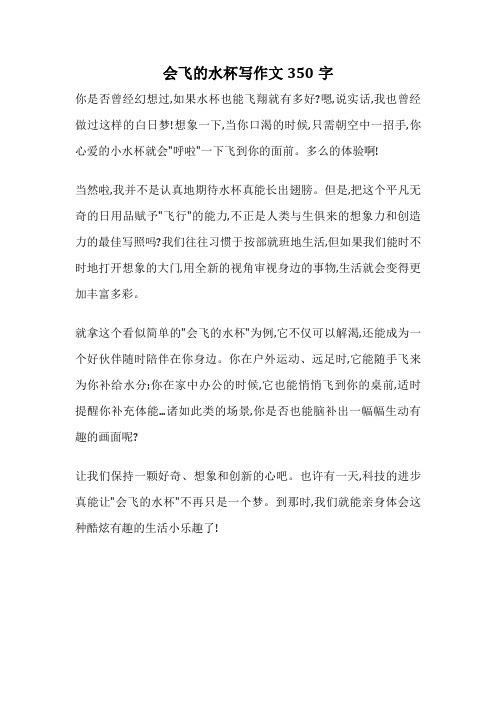 会飞的水杯写作文 350 字

你是否曾经幻想过,如果水杯也能飞翔就有多好?嗯,说实话,我也曾经做过这样的白日梦!想象一下,当你口渴的时候,只需朝空中一招手,你心爱的小水杯就会"呼啦"一下飞到你的面前。多么的体验啊!

当然啦,我并不是认真地期待水杯真能长出翅膀。但是,把这个平凡无奇的日用品赋予"飞行"的能力,不正是人类与生俱来的想象力和创造力的最佳写照吗?我们往往习惯于按部就班地生活,但如果我们能时不时地打开想象的大门,用全新的视角审视身边的事物,生活就会变得更加丰富多彩。

就拿这个看似简单的"会飞的水杯"为例,它不仅可以解渴,还能成为一个好伙伴随时陪伴在你身边。你在户外运动、远足时,它能随手飞来为你补给水分;你在家中办公的时候,它也能悄悄飞到你的桌前,适时提醒你补充体能…诸如此类的场景,你是否也能脑补出一幅幅生动有趣的画面呢?

让我们保持一颗好奇、想象和创新的心吧。也许有一天,科技的进步真能让"会飞的水杯"不再只是一个梦。到那时,我们就能亲身体会这种酷炫有趣的生活小乐趣了!